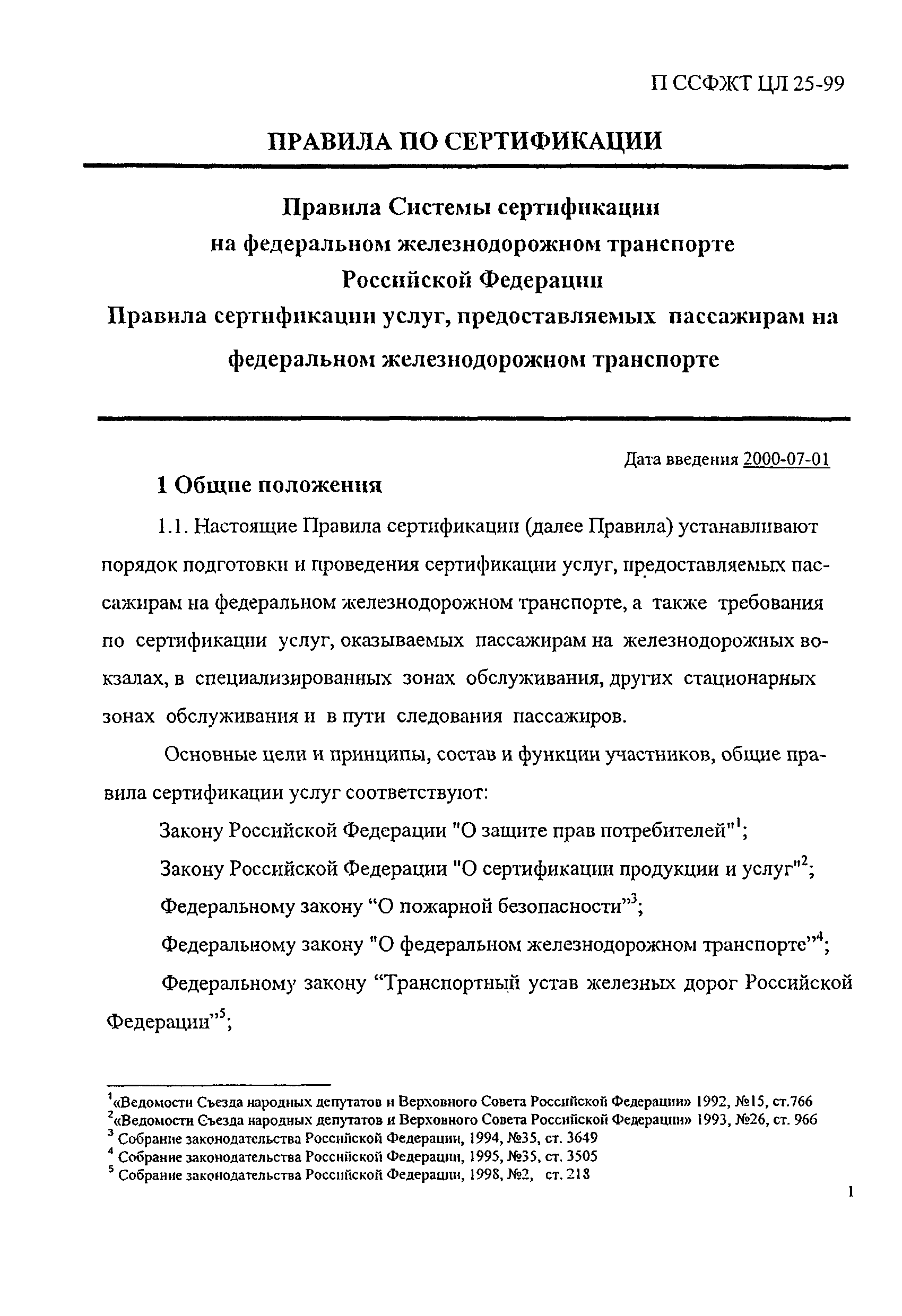 П ССФЖТ ЦЛ 25-99

ПРАВИЛА ПО СЕРТИФИКАЦИИ

Правила Системы сертификации на федеральном железнодорожном транспорте Российской Федерации
Правила сертификации услуг, предоставляемых пассажирам на федеральном железнодорожном транспорте

Дата введения 2000-07-01

1 Общие положения

1.1. Настоящие Правила сертификации (далее Правила) устанавливают порядок подготовки и проведения сертификации услуг, предоставляемых пассажирам на федеральном железнодорожном транспорте, а также требования по сертификации услуг, оказываемых пассажирам на железнодорожных вокзалах, в специализированных зонах обслуживания, других стационарных зонах обслуживания и в пути следования пассажиров.

Основные цели и принципы, состав и функции участников, общие правила сертификации услуг соответствуют:

Закону Российской Федерации "О защите прав потребителей"$^1$;

Закону Российской Федерации "О сертификации продукции и услуг"$^2$;

Федеральному закону “О пожарной безопасности”$^3$;

Федеральному закону "О федеральном железнодорожном транспорте”$^4$;

Федеральному закону “Транспортный устав железных дорог Российской Федерации”$^5$;

$^1$«Ведомости Съезда народных депутатов и Верховного Совета Российской Федерации» 1992, №15, ст.766
$^2$«Ведомости Съезда народных депутатов и Верховного Совета Российской Федерации» 1993, №26, ст. 966
$^3$ Собрание законодательства Российской Федерации, 1994, №35, ст. 3649
$^4$ Собрание законодательства Российской Федерации, 1995, №35, ст. 3505
$^5$ Собрание законодательства Российской Федерации, 1998, №2, ст. 218

1